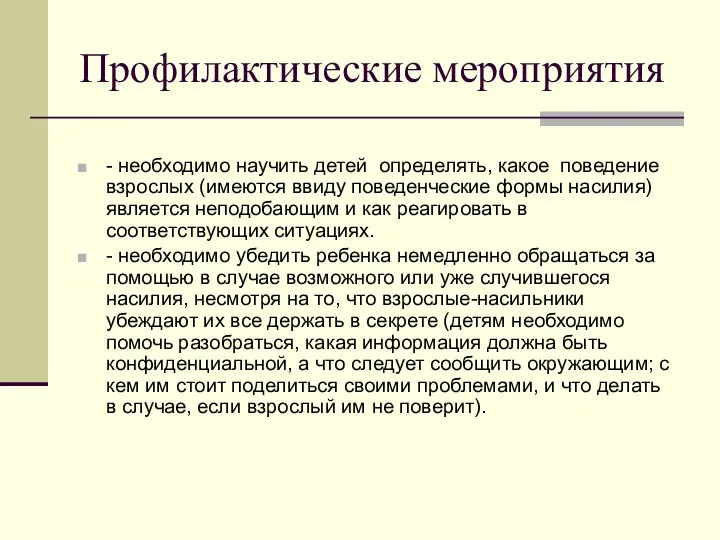 Профилактические мероприятия

- необходимо научить детей определять, какое поведение взрослых (имеются ввиду поведенческие формы насилия) является неподобающим и как реагировать в соответствующих ситуациях.

- необходимо убедить ребенка немедленно обращаться за помощью в случае возможного или уже случившегося насилия, несмотря на то, что взрослые-насильники убеждают их все держать в секрете (детям необходимо помочь разобраться, какая информация должна быть конфиденциальной, а что следует сообщить окружающим; с кем им стоит поделиться своими проблемами, и что делать в случае, если взрослый им не поверит).